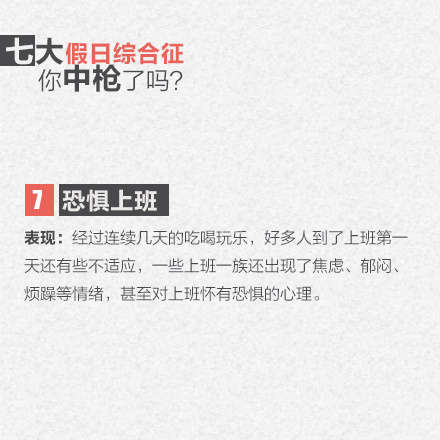 七大假日综合征
你中枪了吗?

7 恐惧上班

表现：经过连续几天的吃喝玩乐，好多人到了上班第一天还有些不适应，一些上班一族还出现了焦虑、郁闷、烦躁等情绪，甚至对上班怀有恐惧的心理。